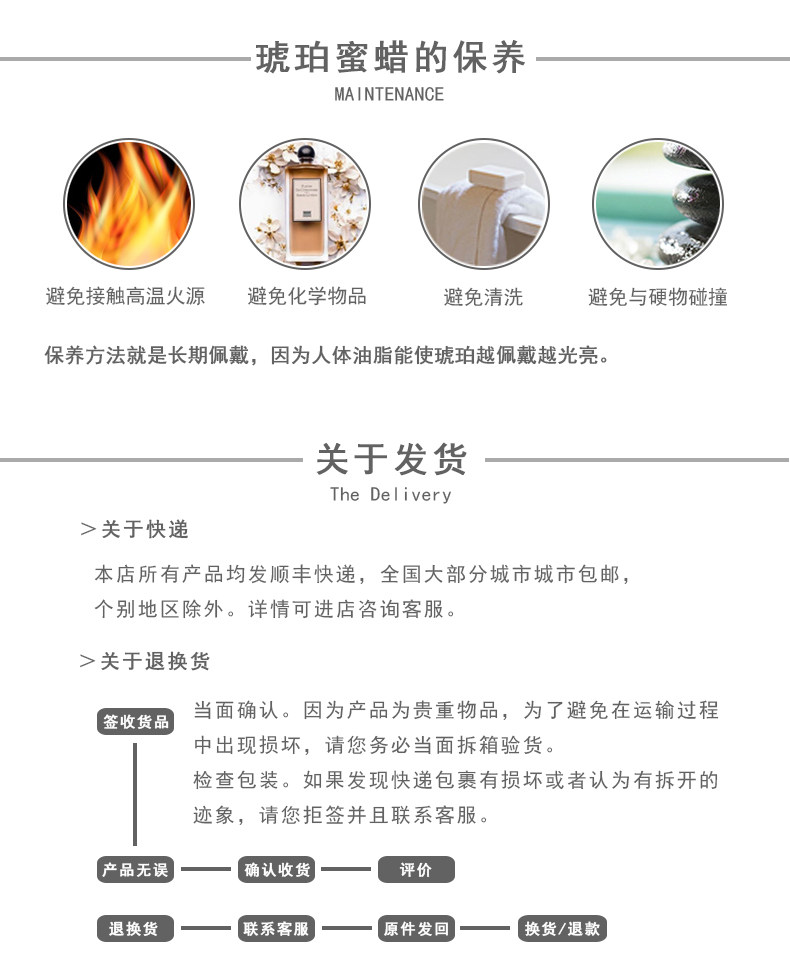 琥珀蜜蜡的保养
MAINTENANCE

避免接触高温火源
避免化学物品
避免清洗
避免与硬物碰撞

保养方法就是长期佩戴，因为人体油脂能使琥珀越佩戴越光亮。

关于发货
The Delivery

＞关于快递

本店所有产品均发顺丰快递，全国大部分城市城市包邮，个别地区除外。详情可进店咨询客服。

＞关于退换货

签收货品

当面确认。因为产品为贵重物品，为了避免在运输过程中出现损坏，请您务必当面拆箱验货。
检查包装。如果发现快递包裹有损坏或者认为有拆开的迹象，请您拒签并且联系客服。

产品无误
确认收货
评价

退换货
联系客服
原件发回
换货/退款